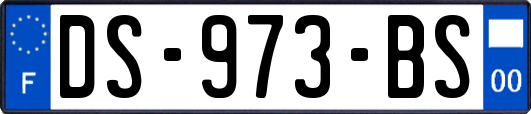 F
DS-973-BS
00